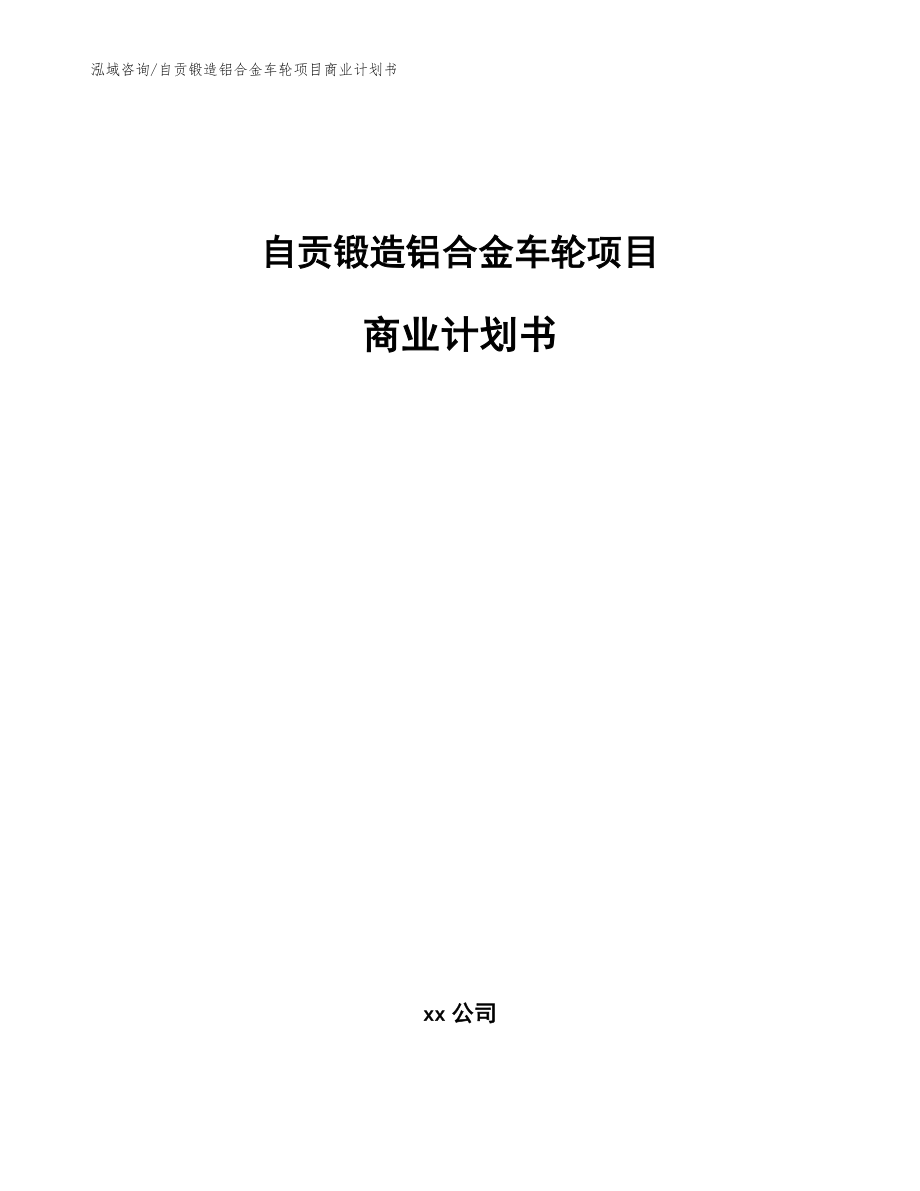 泓域咨询/自贡锻造铝合金车轮项目商业计划书

自贡锻造铝合金车轮项目

商业计划书

xx 公司